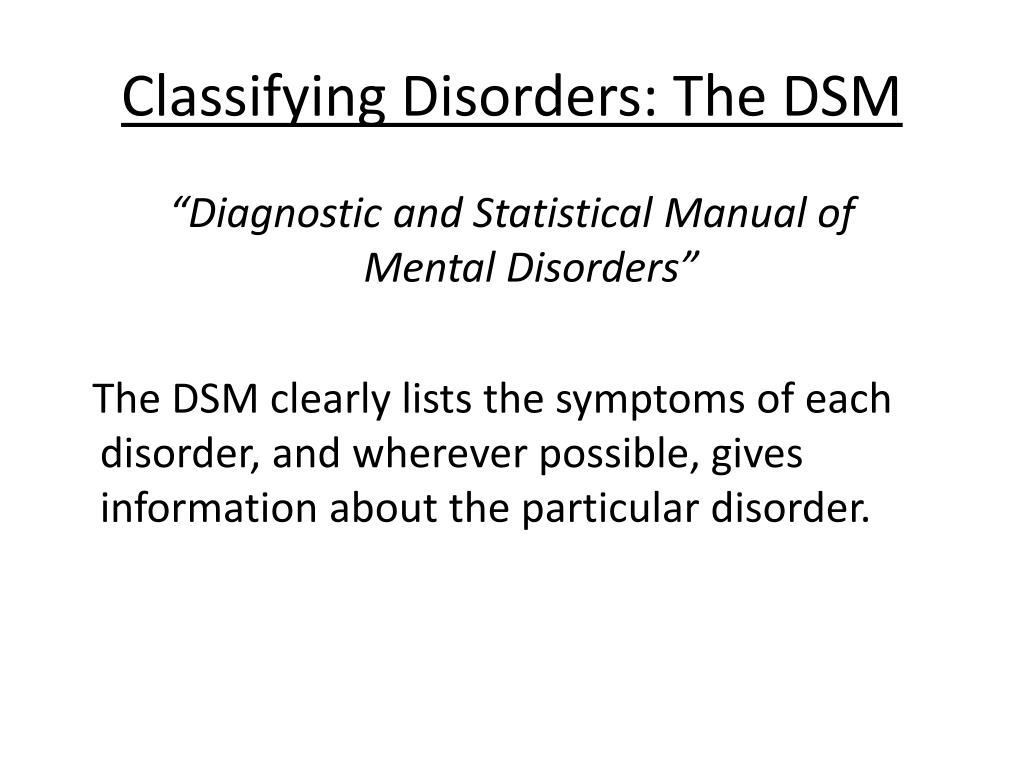 Classifying Disorders: The DSM

"Diagnostic and Statistical Manual of Mental Disorders"

The DSM clearly lists the symptoms of each disorder, and wherever possible, gives information about the particular disorder.